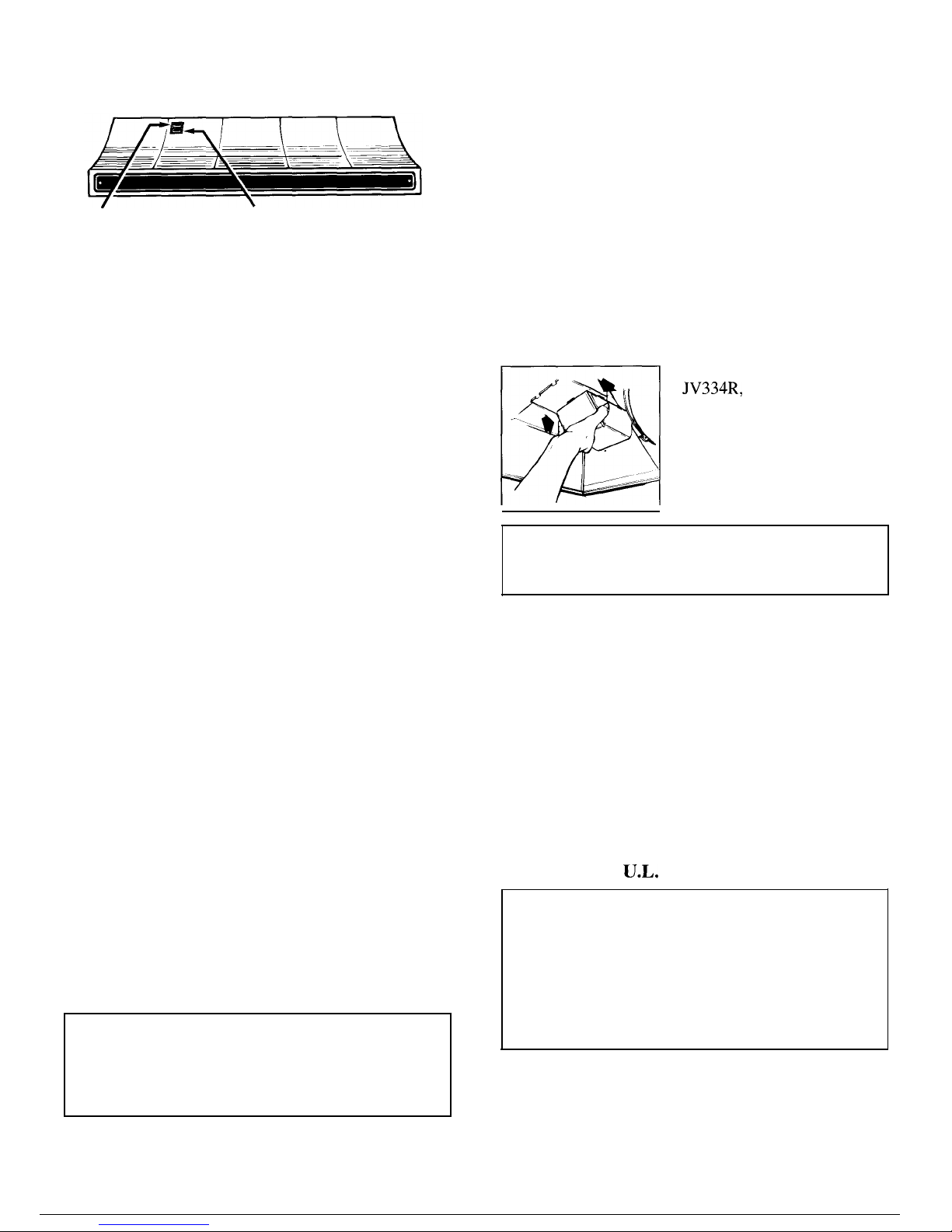 JV334R,

U.L.